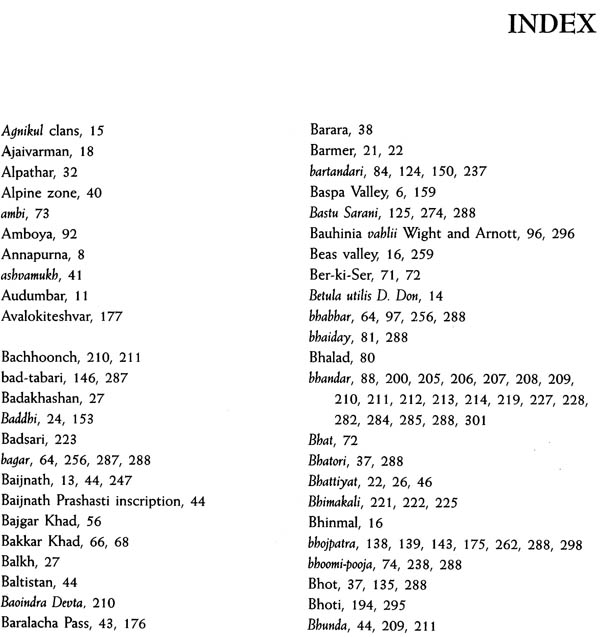 INDEX

Agnikul clans, 15
Ajaivarman, 18
Alpathar, 32
Alpine zone, 40
ambi, 73
Amboya, 92
Annapurna, 8
ashvamukh, 41
Audumbar, 11
Avalokiteshvar, 177

Bachhoonch, 210, 211
bad-tabari, 146, 287
Badakhashan, 27
Baddhi, 24, 153
Badsari, 223
bagar, 64, 256, 287, 288
Baijnath, 13, 44, 247
Baijnath Prashasti inscription, 44
Bajgar Khad, 56
Bakkar Khad, 66, 68
Balkh, 27
Baltistan, 44
Baoindra Devta, 210
Baralacha Pass, 43, 176

Barara, 38
Barmer, 21, 22
bartandari, 84, 124, 150, 237
Baspa Valley, 6, 159
Bastu Sarani, 125, 274, 288
Bauhinia vahlii Wight and Arnott, 96, 296
Beas valley, 16, 259
Ber-ki-Ser, 71, 72
Betula utilis D. Don, 14
bhabhar, 64, 97, 256, 288
bhaiday, 81, 288
Bhalad, 80
bhandar, 88, 200, 205, 206, 207, 208, 209, 210, 211, 212, 213, 214, 219, 227, 228, 282, 284, 285, 288, 301
Bhat, 72
Bhatori, 37, 288
Bhattiyat, 22, 26, 46
Bhimakali, 221, 222, 225
Bhinmal, 16
bhojpatra, 138, 139, 143, 175, 262, 288, 298
bhoomi-pooja, 74, 238, 288
Bhot, 37, 135, 288
Bhoti, 194, 295
Bhunda, 44, 209, 211